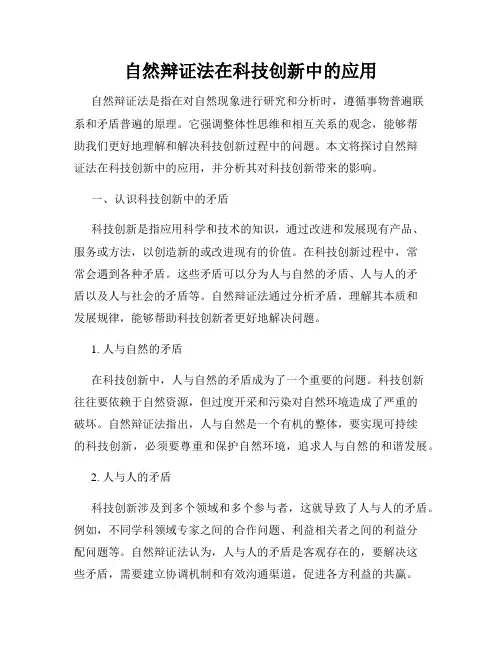 自然辩证法在科技创新中的应用

自然辩证法是指在对自然现象进行研究和分析时，遵循事物普遍联系和矛盾普遍的原理。它强调整体性思维和相互关系的观念，能够帮助我们更好地理解和解决科技创新过程中的问题。本文将探讨自然辩证法在科技创新中的应用，并分析其对科技创新带来的影响。

一、认识科技创新中的矛盾

科技创新是指应用科学和技术的知识，通过改进和发展现有产品、服务或方法，以创造新的或改进现有的价值。在科技创新过程中，常常会遇到各种矛盾。这些矛盾可以分为人与自然的矛盾、人与人的矛盾以及人与社会的矛盾等。自然辩证法通过分析矛盾，理解其本质和发展规律，能够帮助科技创新者更好地解决问题。

1. 人与自然的矛盾

在科技创新中，人与自然的矛盾成为了一个重要的问题。科技创新往往要依赖于自然资源，但过度开采和污染对自然环境造成了严重的破坏。自然辩证法指出，人与自然是一个有机的整体，要实现可持续的科技创新，必须要尊重和保护自然环境，追求人与自然的和谐发展。

2. 人与人的矛盾

科技创新涉及到多个领域和多个参与者，这就导致了人与人的矛盾。例如，不同学科领域专家之间的合作问题、利益相关者之间的利益分配问题等。自然辩证法认为，人与人的矛盾是客观存在的，要解决这些矛盾，需要建立协调机制和有效沟通渠道，促进各方利益的共赢。